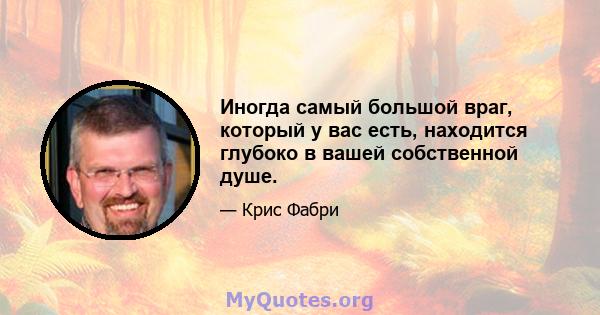 Иногда самый большой враг, который у вас есть, находится глубоко в вашей собственной душе.

— Крис Фабри

MyQuotes.org